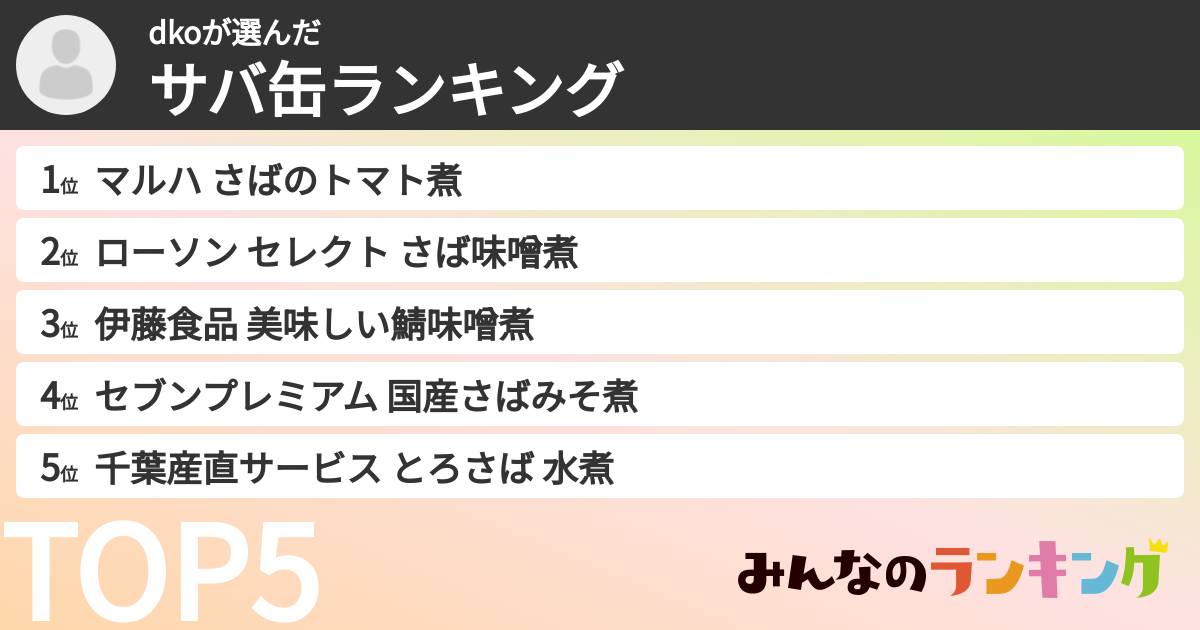 dkoが選んだ
サバ缶ランキング

1位 マルハ さばのトマト煮
2位 ローソン セレクト さば味噌煮
3位 伊藤食品 美味しい鯖味噌煮
4位 セブンプレミアム 国産さばみそ煮
5位 千葉産直サービス とろさば 水煮

TOP5

みんなのランキング